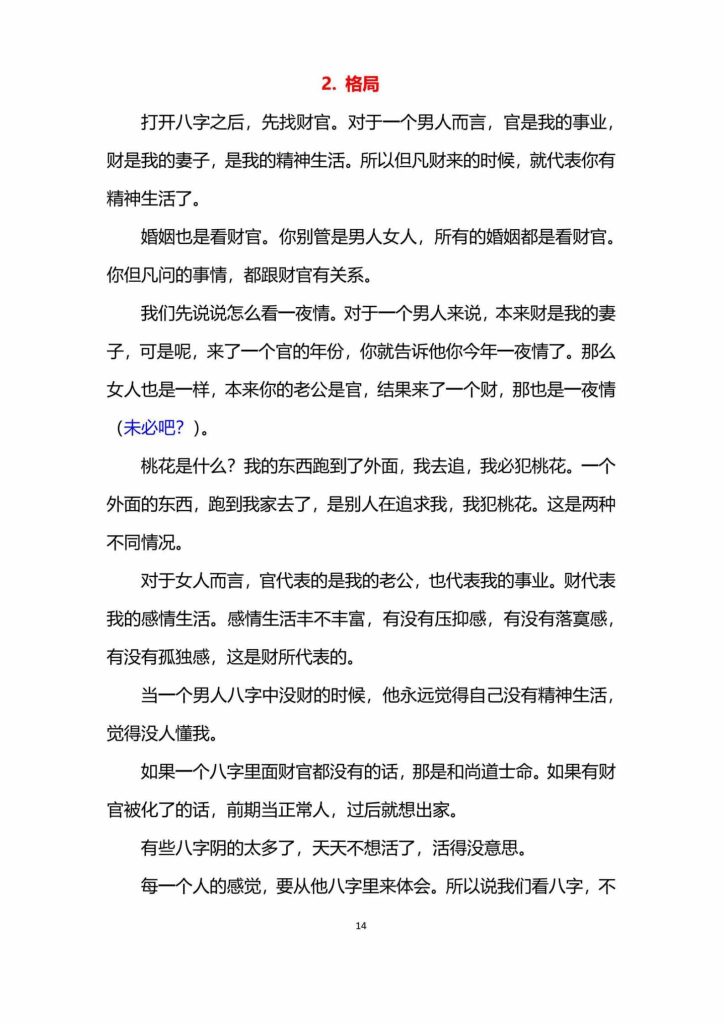 2. 格局

打开八字之后，先找财官。对于一个男人而言，官是我的事业，财是我的妻子，是我的精神生活。所以但凡财来的时候，就代表你有精神生活了。

婚姻也是看财官。你别管是男人女人，所有的婚姻都是看财官。你但凡问的事情，都跟财官有关系。

我们先说说怎么看一夜情。对于一个男人来说，本来财是我的妻子，可是呢，来了一个官的年份，你就告诉他你今年一夜情了。那么女人也是一样，本来你的老公是官，结果来了一个财，那也是一夜情（未必吧？）。

桃花是什么？我的东西跑到了外面，我去追，我必犯桃花。一个外面的东西，跑到我家去了，是别人在追求我，我犯桃花。这是两种不同情况。

对于女人而言，官代表的是我的老公，也代表我的事业。财代表我的感情生活。感情生活丰不丰富，有没有压抑感，有没有落寞感，有没有孤独感，这是财所代表的。

当一个男人八字中没财的时候，他永远觉得自己没有精神生活，觉得没人懂我。

如果一个八字里面财官都没有的话，那是和尚道士命。如果有财官被化了的话，前期当正常人，过后就想出家。

有些八字阴的太多了，天天不想活了，活得没意思。

每一个人的感觉，要从他八字里来体会。所以说我们看八字，不

14